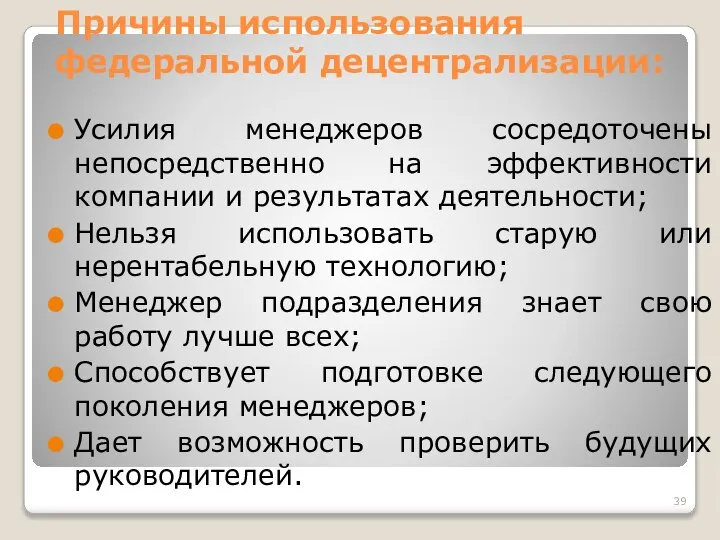 Причины использования федеральной децентрализации:

Усилия менеджеров сосредоточены непосредственно на эффективности компании и результатах деятельности;

Нельзя использовать старую или нерентабельную технологию;

Менеджер подразделения знает свою работу лучше всех;

Способствует подготовке следующего поколения менеджеров;

Дает возможность проверить будущих руководителей.

39